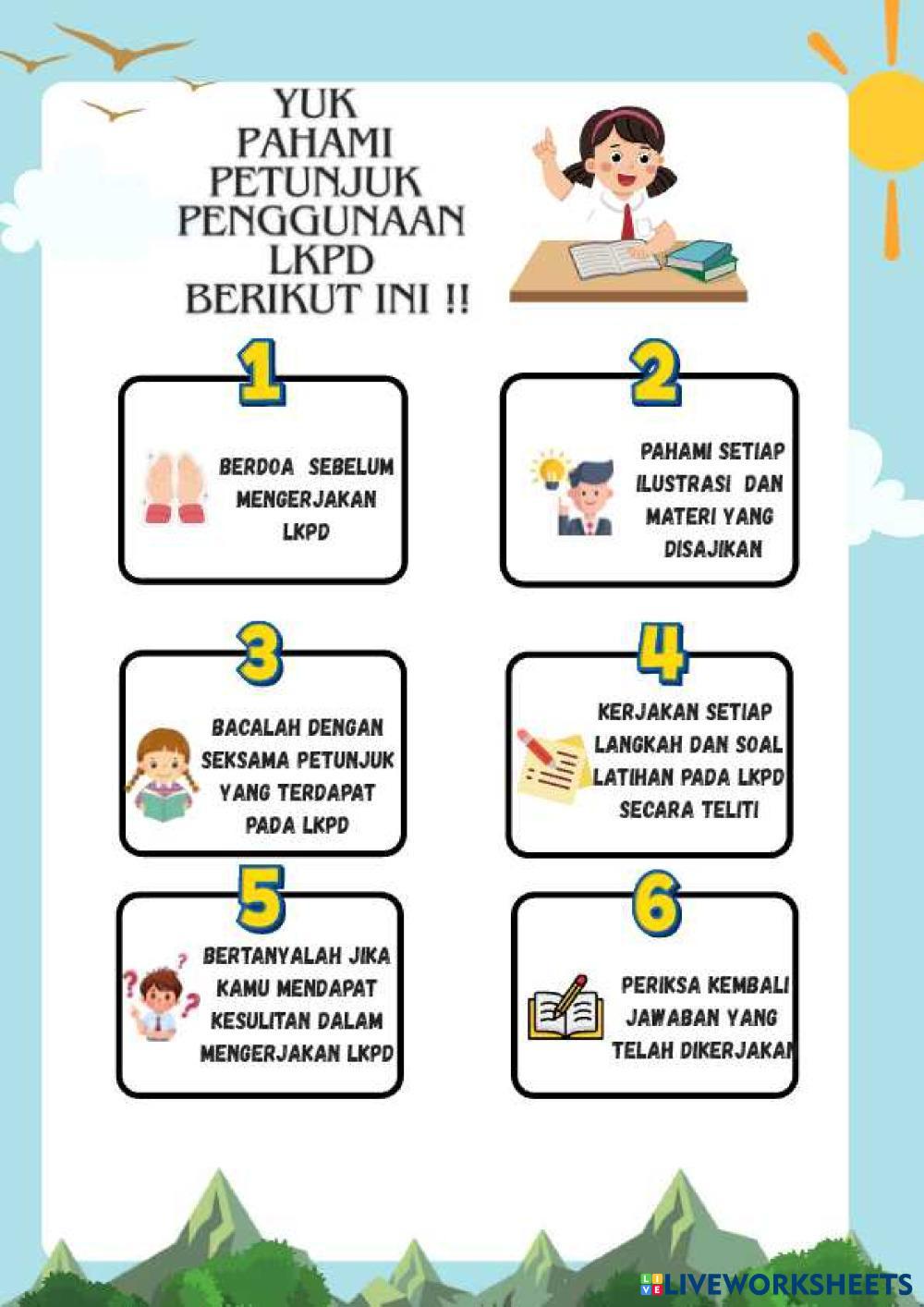 YUK PAHAMI PETUNJUK PENGGUNAAN LKPD BERIKUT INI !!

1

BERDOA SEBELUM MENGERJAKAN LKPD

2

PAHAMI SETIAP ILUSTRASI DAN MATERI YANG DISAJIKAN

3

BACALAH DENGAN SEKSAMA PETUNJUK YANG TERDAPAT PADA LKPD

4

KERJAKAN SETIAP LANGKAH DAN SOAL LATIHAN PADA LKPD SECARA TELITI

5

BERTANYALAH JIKA KAMU MENDAPAT KESULITAN DALAM MENGERJAKAN LKPD

6

PERIKSA KEMBALI JAWABAN YANG TELAH DIKERJAKAN

LIVEWORKSHEETS